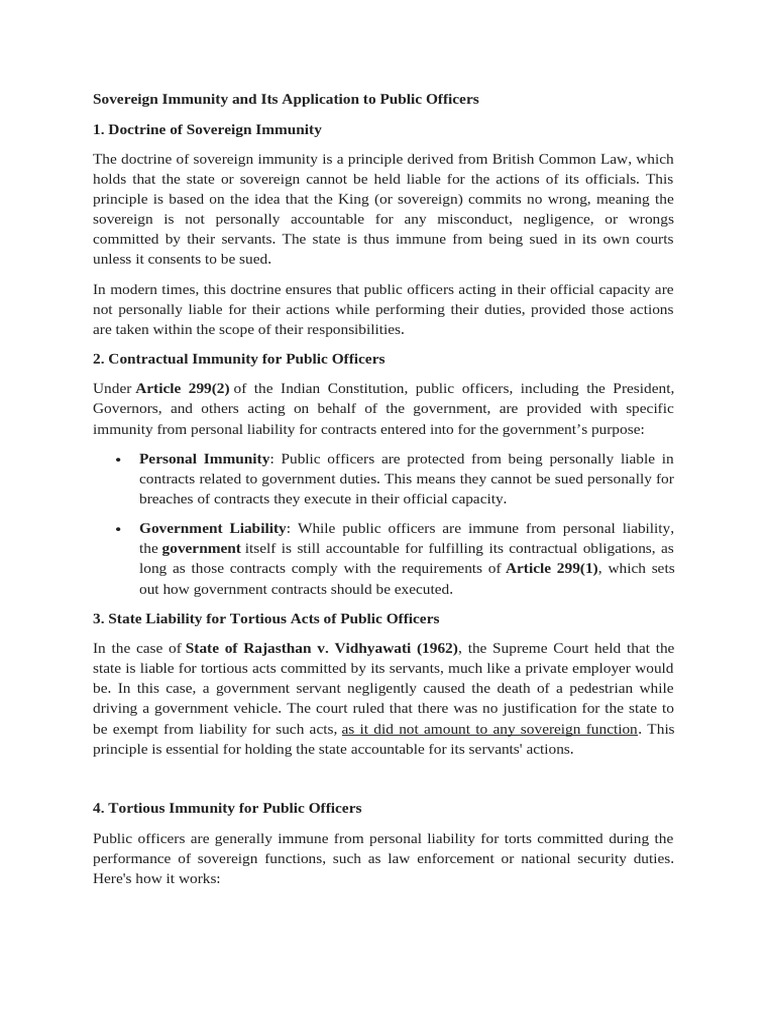 Sovereign Immunity and Its Application to Public Officers

1. Doctrine of Sovereign Immunity

The doctrine of sovereign immunity is a principle derived from British Common Law, which holds that the state or sovereign cannot be held liable for the actions of its officials. This principle is based on the idea that the King (or sovereign) commits no wrong, meaning the sovereign is not personally accountable for any misconduct, negligence, or wrongs committed by their servants. The state is thus immune from being sued in its own courts unless it consents to be sued.

In modern times, this doctrine ensures that public officers acting in their official capacity are not personally liable for their actions while performing their duties, provided those actions are taken within the scope of their responsibilities.

2. Contractual Immunity for Public Officers

Under Article 299(2) of the Indian Constitution, public officers, including the President, Governors, and others acting on behalf of the government, are provided with specific immunity from personal liability for contracts entered into for the government's purpose:

• Personal Immunity: Public officers are protected from being personally liable in contracts related to government duties. This means they cannot be sued personally for breaches of contracts they execute in their official capacity.

• Government Liability: While public officers are immune from personal liability, the government itself is still accountable for fulfilling its contractual obligations, as long as those contracts comply with the requirements of Article 299(1), which sets out how government contracts should be executed.

3. State Liability for Tortious Acts of Public Officers

In the case of State of Rajasthan v. Vidhyawati (1962), the Supreme Court held that the state is liable for tortious acts committed by its servants, much like a private employer would be. In this case, a government servant negligently caused the death of a pedestrian while driving a government vehicle. The court ruled that there was no justification for the state to be exempt from liability for such acts, as it did not amount to any sovereign function. This principle is essential for holding the state accountable for its servants' actions.

4. Tortious Immunity for Public Officers

Public officers are generally immune from personal liability for torts committed during the performance of sovereign functions, such as law enforcement or national security duties. Here's how it works: